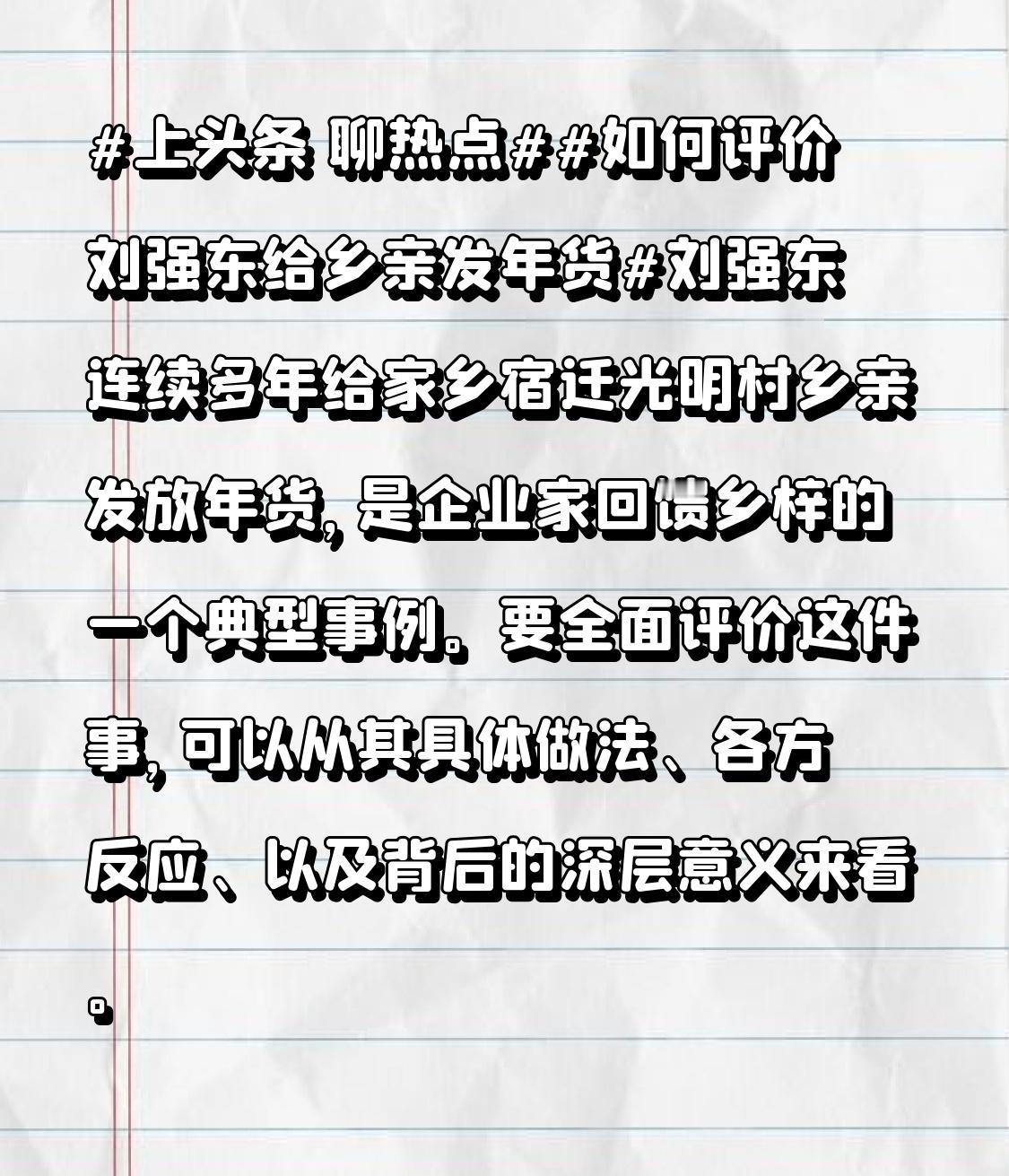 #上头条 聊热点##如何评价刘强东给乡亲发年货#刘强东连续多年给家乡宿迁光明村乡亲发放年货，是企业家回馈乡梓的一个典型事例。要全面评价这件事，可以从其具体做法、各方反应、以及背后的深层意义来看。